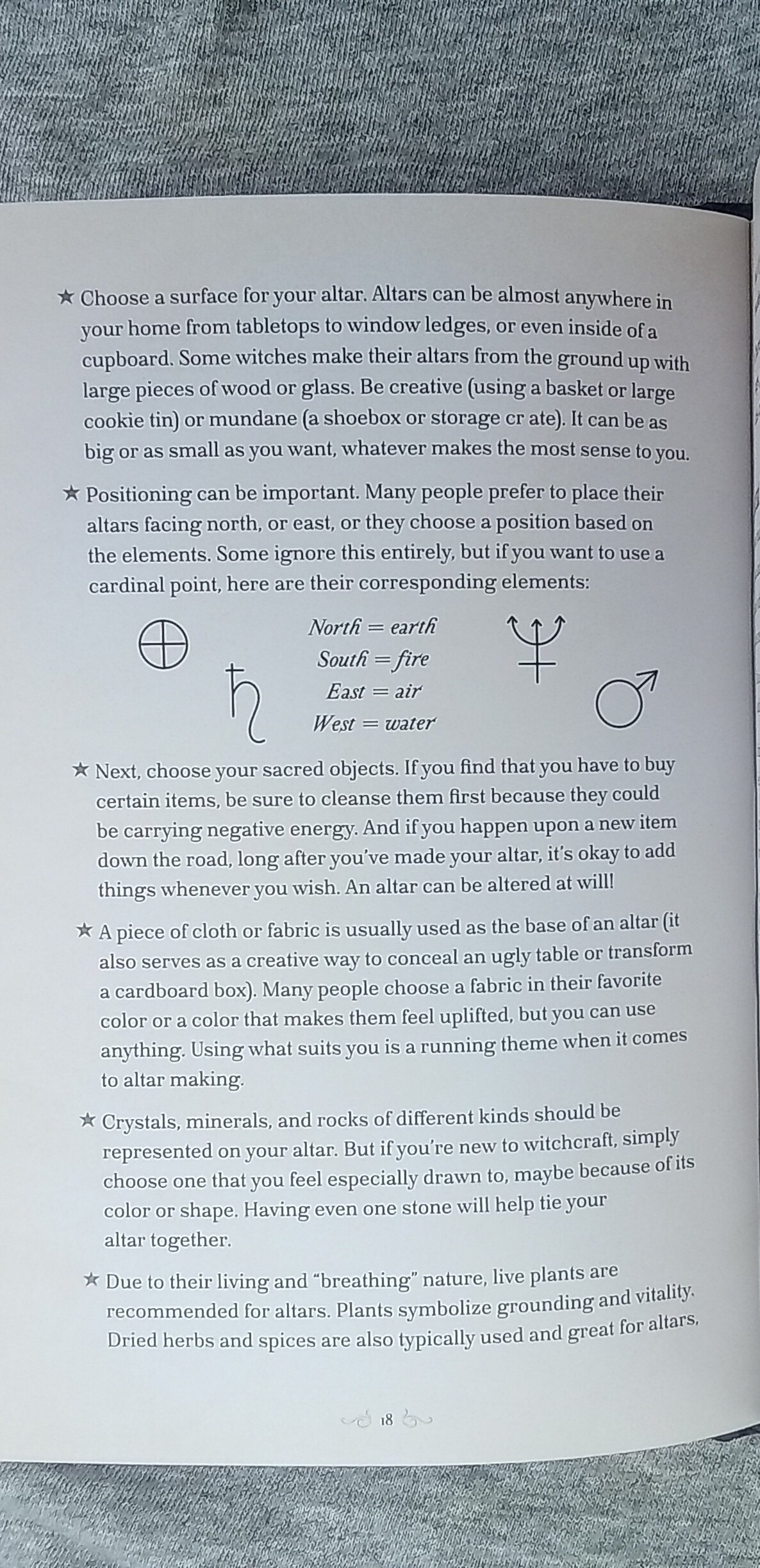 ★ Choose a surface for your altar. Altars can be almost anywhere in your home from tabletops to window ledges, or even inside of a cupboard. Some witches make their altars from the ground up with large pieces of wood or glass. Be creative (using a basket or large cookie tin) or mundane (a shoebox or storage cr ate). It can be as big or as small as you want, whatever makes the most sense to you.

★ Positioning can be important. Many people prefer to place their altars facing north, or east, or they choose a position based on the elements. Some ignore this entirely, but if you want to use a cardinal point, here are their corresponding elements:

North = earth
South = fire
East = air
West = water

★ Next, choose your sacred objects. If you find that you have to buy certain items, be sure to cleanse them first because they could be carrying negative energy. And if you happen upon a new item down the road, long after you've made your altar, it's okay to add things whenever you wish. An altar can be altered at will!

★ A piece of cloth or fabric is usually used as the base of an altar (it also serves as a creative way to conceal an ugly table or transform a cardboard box). Many people choose a fabric in their favorite color or a color that makes them feel uplifted, but you can use anything. Using what suits you is a running theme when it comes to altar making.

★ Crystals, minerals, and rocks of different kinds should be represented on your altar. But if you're new to witchcraft, simply choose one that you feel especially drawn to, maybe because of its color or shape. Having even one stone will help tie your altar together.

★ Due to their living and "breathing" nature, live plants are recommended for altars. Plants symbolize grounding and vitality. Dried herbs and spices are also typically used and great for altars,

18